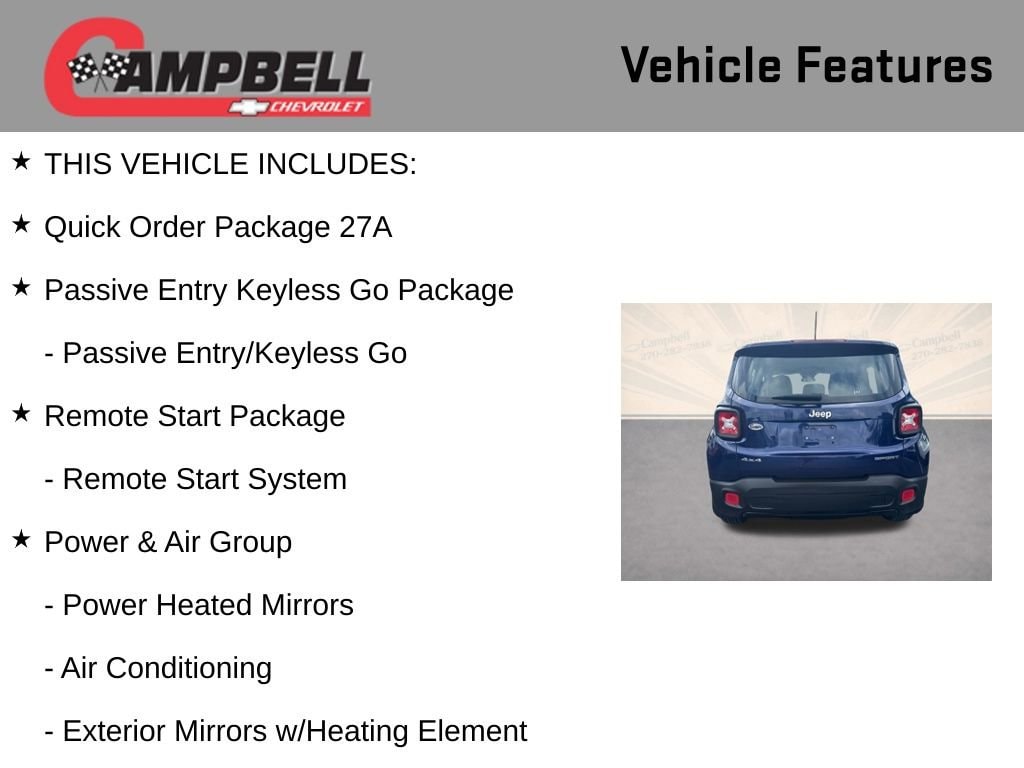 CAMPBELL
CHEVROLET

Vehicle Features

★ THIS VEHICLE INCLUDES:

★ Quick Order Package 27A

★ Passive Entry Keyless Go Package

- Passive Entry/Keyless Go

★ Remote Start Package

- Remote Start System

★ Power & Air Group

- Power Heated Mirrors

- Air Conditioning

- Exterior Mirrors w/Heating Element